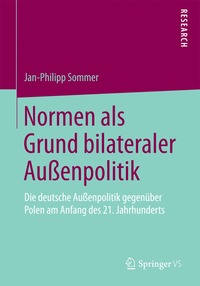 RESEARCH

Jan-Philipp Sommer

Normen als Grund bilateraler Außenpolitik

Die deutsche Außenpolitik gegenüber Polen am Anfang des 21. Jahrhunderts

Springer VS